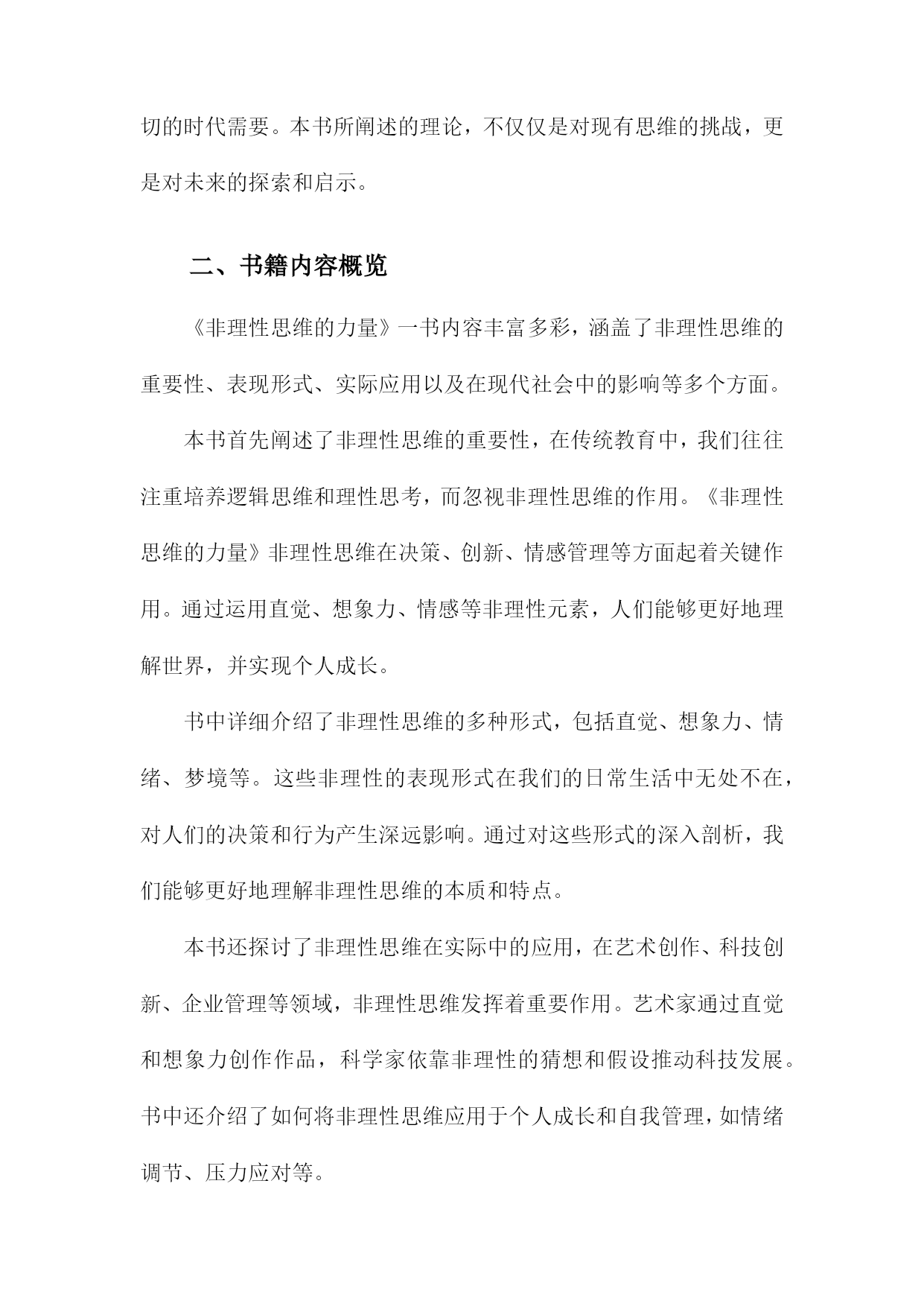 切的时代需要。本书所阐述的理论，不仅仅是对现有思维的挑战，更是对未来的探索和启示。

二、书籍内容概览

《非理性思维的力量》一书内容丰富多彩，涵盖了非理性思维的重要性、表现形式、实际应用以及在现代社会中的影响等多个方面。

本书首先阐述了非理性思维的重要性，在传统教育中，我们往往注重培养逻辑思维和理性思考，而忽视非理性思维的作用。《非理性思维的力量》非理性思维在决策、创新、情感管理等方面起着关键作用。通过运用直觉、想象力、情感等非理性元素，人们能够更好地理解世界，并实现个人成长。

书中详细介绍了非理性思维的多种形式，包括直觉、想象力、情绪、梦境等。这些非理性的表现形式在我们的日常生活中无处不在，对人们的决策和行为产生深远影响。通过对这些形式的深入剖析，我们能够更好地理解非理性思维的本质和特点。

本书还探讨了非理性思维在实际中的应用，在艺术创作、科技创新、企业管理等领域，非理性思维发挥着重要作用。艺术家通过直觉和想象力创作作品，科学家依靠非理性的猜想和假设推动科技发展。书中还介绍了如何将非理性思维应用于个人成长和自我管理，如情绪调节、压力应对等。